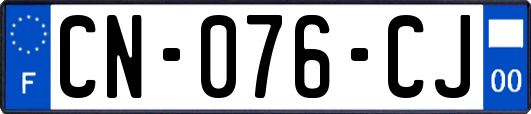 F
CN-076-CJ
00